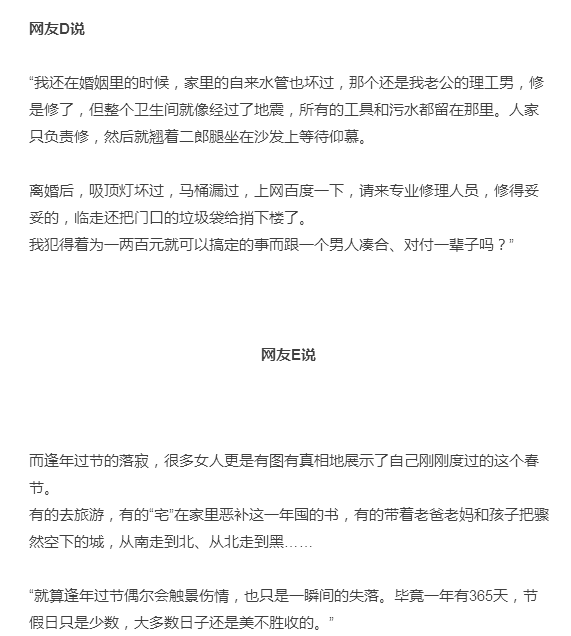 网友D说

“我还在婚姻里的时候，家里的自来水管也坏过，那个还是我老公的理工男，修是修了，但整个卫生间就像经过了地震，所有的工具和污水都留在那里。人家只负责修，然后就翘着二郎腿坐在沙发上等待仰慕。

离婚后，吸顶灯坏过，马桶漏过，上网百度一下，请来专业修理人员，修得妥妥的，临走还把门口的垃圾袋给捎下楼了。
我犯得着为一两百元就可以搞定的事而跟一个男人凑合、对付一辈子吗？”

网友E说

而逢年过节的落寂，很多女人更是有图有真相地展示了自己刚刚度过的这个春节。
有的去旅游，有的“宅”在家里恶补这一年囤的书，有的带着老爸老妈和孩子把骤然空下的城，从南走到北、从北走到黑……

“就算逢年过节偶尔会触景伤情，也只是一瞬间的失落。毕竟一年有365天，节假日只是少数，大多数日子还是美不胜收的。”